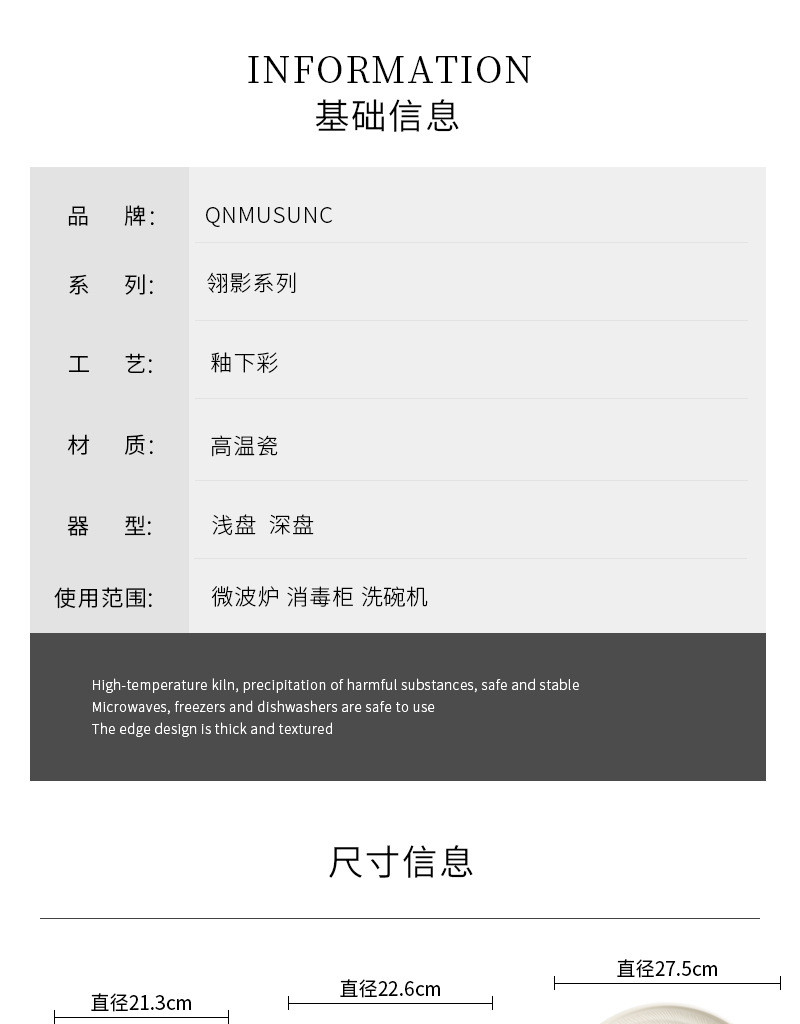 INFORMATION
基础信息

品 牌: QNMUSUNC

系 列: 翎影系列

工 艺: 釉下彩

材 质: 高温瓷

器 型: 浅盘 深盘

使用范围: 微波炉 消毒柜 洗碗机

High-temperature kiln, precipitation of harmful substances, safe and stable
Microwaves, freezers and dishwashers are safe to use
The edge design is thick and textured

尺寸信息

直径21.3cm 直径22.6cm 直径27.5cm